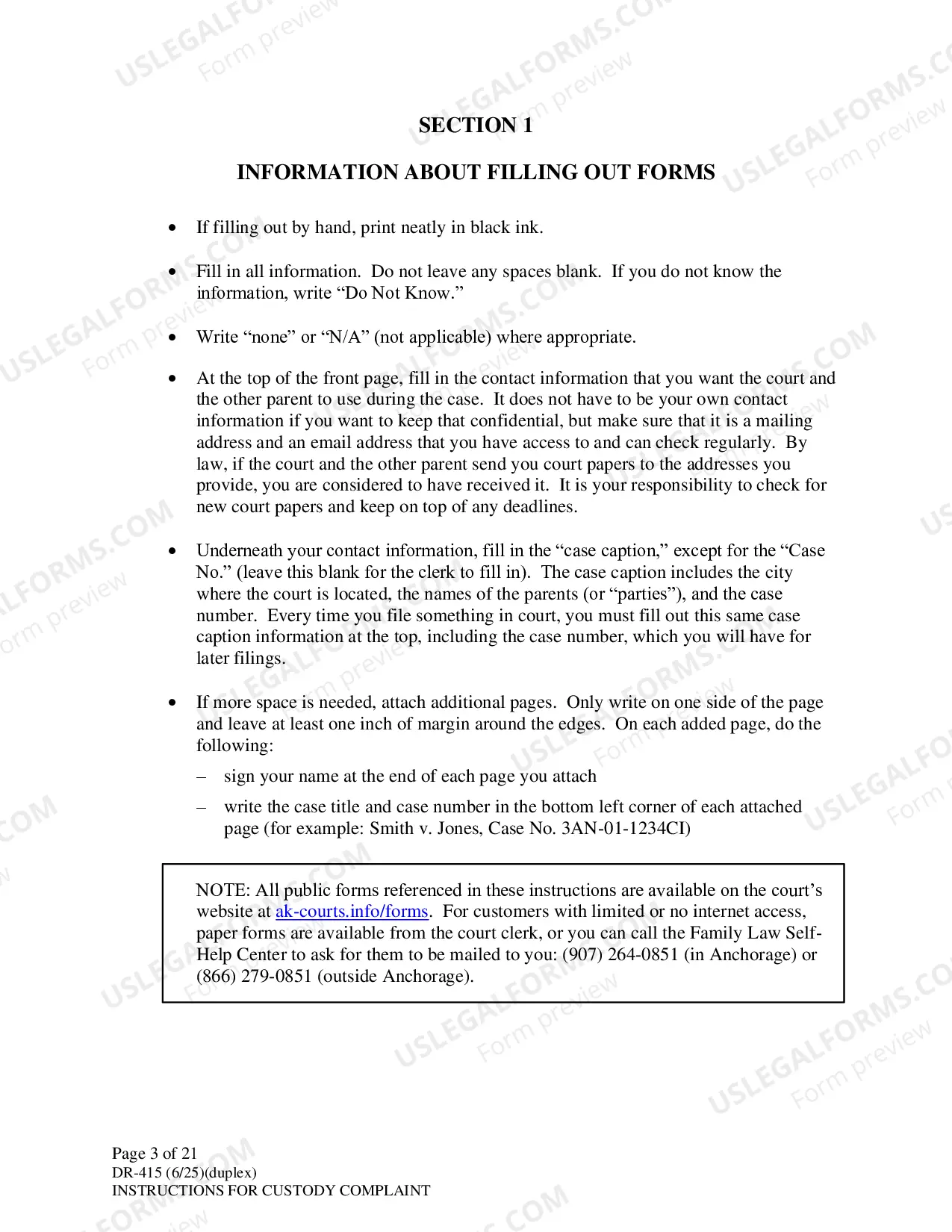 SECTION 1

INFORMATION ABOUT FILLING OUT FORMS

• If filling out by hand, print neatly in black ink.

• Fill in all information. Do not leave any spaces blank. If you do not know the information, write "Do Not Know."

• Write "none" or "N/A" (not applicable) where appropriate.

• At the top of the front page, fill in the contact information that you want the court and the other parent to use during the case. It does not have to be your own contact information if you want to keep that confidential, but make sure that it is a mailing address and an email address that you have access to and can check regularly. By law, if the court and the other parent send you court papers to the addresses you provide, you are considered to have received it. It is your responsibility to check for new court papers and keep on top of any deadlines.

• Underneath your contact information, fill in the "case caption," except for the "Case No." (leave this blank for the clerk to fill in). The case caption includes the city where the court is located, the names of the parents (or "parties"), and the case number. Every time you file something in court, you must fill out this same case caption information at the top, including the case number, which you will have for later filings.

• If more space is needed, attach additional pages. Only write on one side of the page and leave at least one inch of margin around the edges. On each added page, do the following:

– sign your name at the end of each page you attach

– write the case title and case number in the bottom left corner of each attached page (for example: Smith v. Jones, Case No. 3AN-01-1234CI)

NOTE: All public forms referenced in these instructions are available on the court's website at ak-courts.info/forms. For customers with limited or no internet access, paper forms are available from the court clerk, or you can call the Family Law Self-Help Center to ask for them to be mailed to you: (907) 264-0851 (in Anchorage) or (866) 279-0851 (outside Anchorage).

Page 3 of 21
DR-415 (6/25)(duplex)
INSTRUCTIONS FOR CUSTODY COMPLAINT

USLEGALFORMS.COM
Form preview